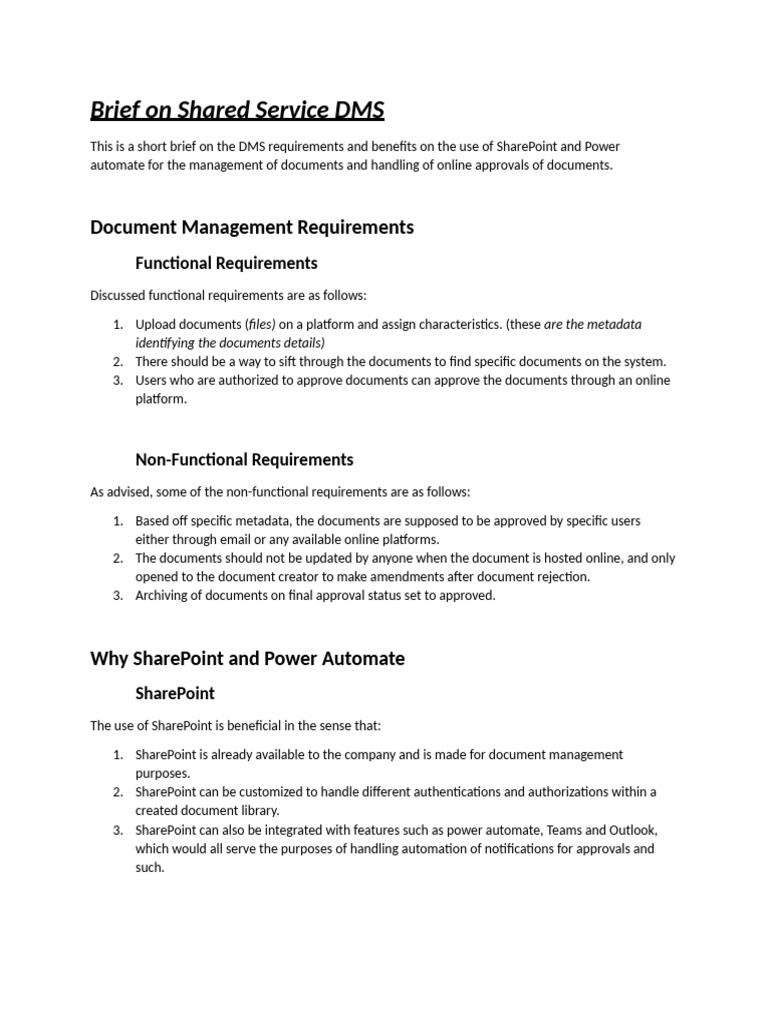 Brief on Shared Service DMS

This is a short brief on the DMS requirements and benefits on the use of SharePoint and Power automate for the management of documents and handling of online approvals of documents.

Document Management Requirements

Functional Requirements

Discussed functional requirements are as follows:

1. Upload documents (files) on a platform and assign characteristics. (these are the metadata identifying the documents details)
2. There should be a way to sift through the documents to find specific documents on the system.
3. Users who are authorized to approve documents can approve the documents through an online platform.

Non-Functional Requirements

As advised, some of the non-functional requirements are as follows:

1. Based off specific metadata, the documents are supposed to be approved by specific users either through email or any available online platforms.
2. The documents should not be updated by anyone when the document is hosted online, and only opened to the document creator to make amendments after document rejection.
3. Archiving of documents on final approval status set to approved.

Why SharePoint and Power Automate

SharePoint

The use of SharePoint is beneficial in the sense that:

1. SharePoint is already available to the company and is made for document management purposes.
2. SharePoint can be customized to handle different authentications and authorizations within a created document library.
3. SharePoint can also be integrated with features such as power automate, Teams and Outlook, which would all serve the purposes of handling automation of notifications for approvals and such.